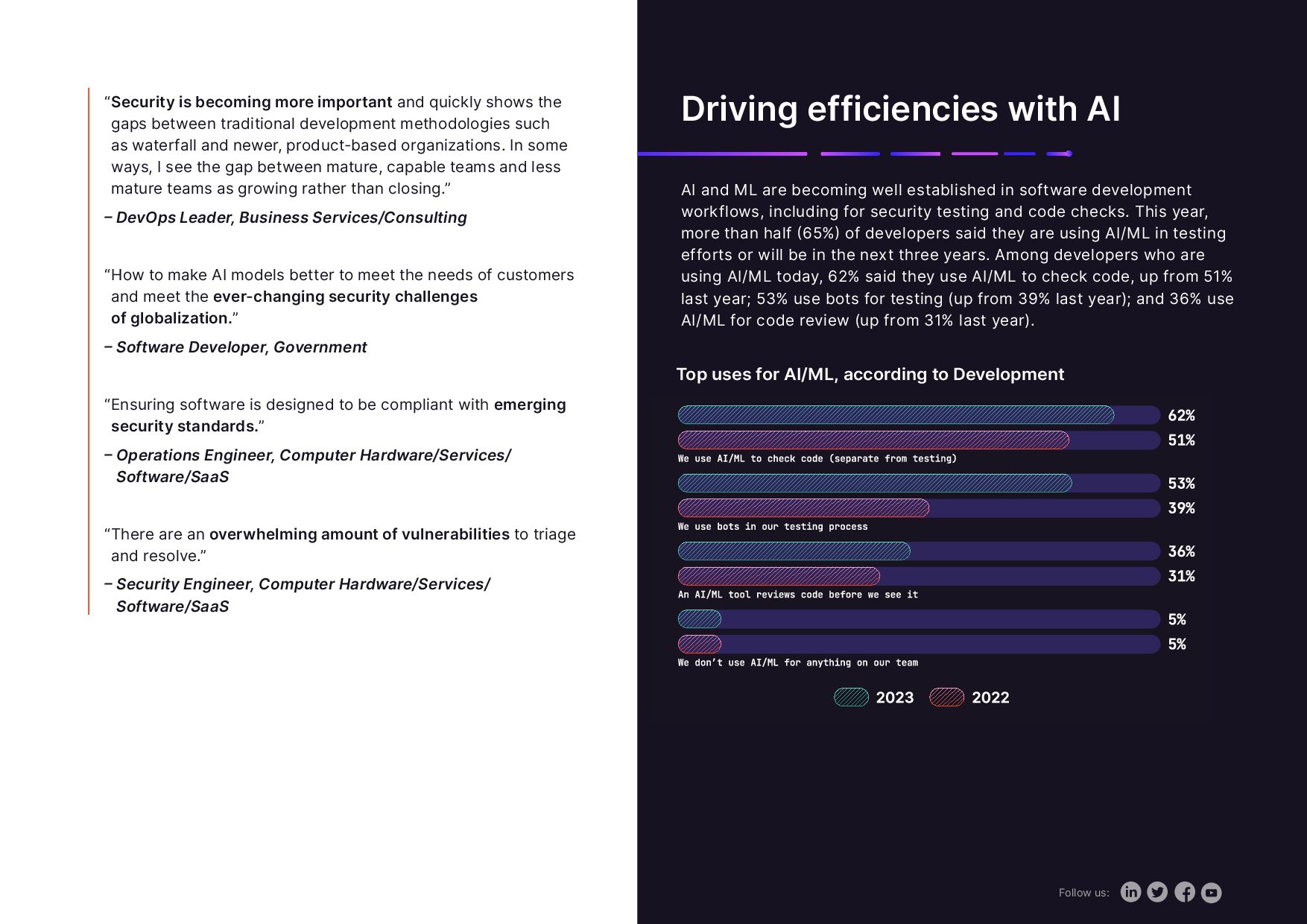 “Security is becoming more important and quickly shows the gaps between traditional development methodologies such as waterfall and newer, product-based organizations. In some ways, I see the gap between mature, capable teams and less mature teams as growing rather than closing.”

– DevOps Leader, Business Services/Consulting

“How to make AI models better to meet the needs of customers and meet the ever-changing security challenges of globalization.”

– Software Developer, Government

“Ensuring software is designed to be compliant with emerging security standards.”

– Operations Engineer, Computer Hardware/Services/Software/SaaS

“There are an overwhelming amount of vulnerabilities to triage and resolve.”

– Security Engineer, Computer Hardware/Services/Software/SaaS

Driving efficiencies with AI

AI and ML are becoming well established in software development workflows, including for security testing and code checks. This year, more than half (65%) of developers said they are using AI/ML in testing efforts or will be in the next three years. Among developers who are using AI/ML today, 62% said they use AI/ML to check code, up from 51% last year; 53% use bots for testing (up from 39% last year); and 36% use AI/ML for code review (up from 31% last year).

Top uses for AI/ML, according to Development

62%
51%
We use AI/ML to check code (separate from testing)
53%
39%
We use bots in our testing process
36%
31%
An AI/ML tool reviews code before we see it
5%
5%
We don’t use AI/ML for anything on our team

2023 2022

Follow us: